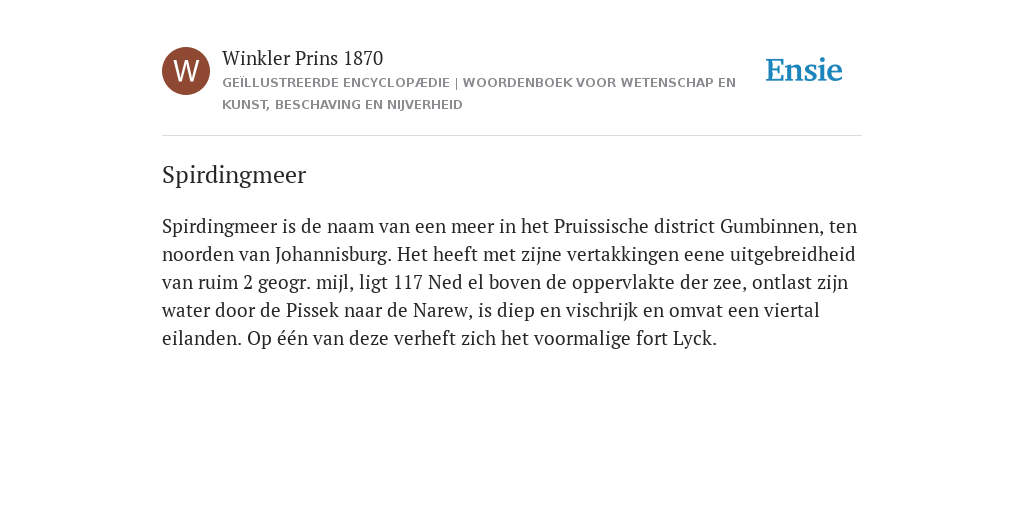 W

Winkler Prins 1870

GEÏLLUSTREERDE ENCYCLOPÆDIE | WOORDENBOEK VOOR WETENSCHAP EN KUNST, BESCHAVING EN NIJVERHEID

Ensie

Spirdingmeer

Spirdingmeer is de naam van een meer in het Pruissische district Gumbinnen, ten noorden van Johannisburg. Het heeft met zijne vertakkingen eene uitgebreidheid van ruim 2 geogr. mijl, ligt 117 Ned el boven de oppervlakte der zee, ontlast zijn water door de Pissek naar de Narew, is diep en vischrijk en omvat een viertal eilanden. Op één van deze verheft zich het voormalige fort Lyck.